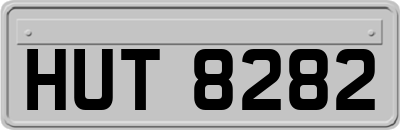 HUT 8282